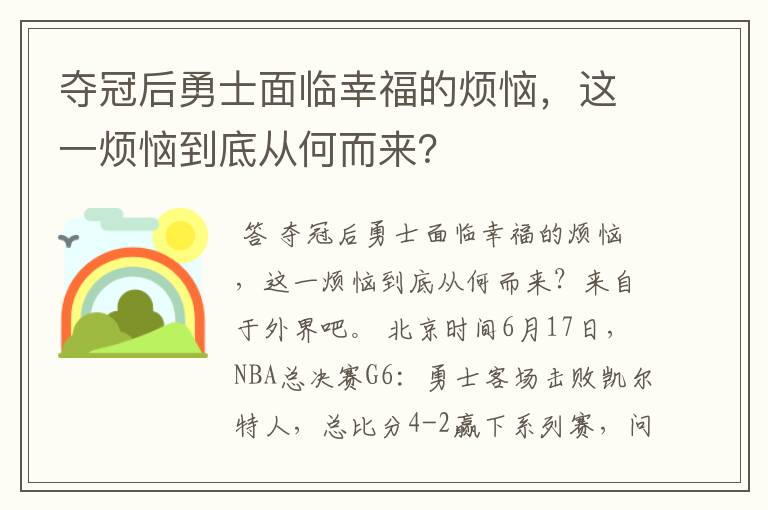 夺冠后勇士面临幸福的烦恼，这一烦恼到底从何而来？

答 夺冠后勇士面临幸福的烦恼，这一烦恼到底从何而来？来自于外界吧。 北京时间6月17日，NBA总决赛G6：勇士客场击败凯尔特人，总比分4-2赢下系列赛，问